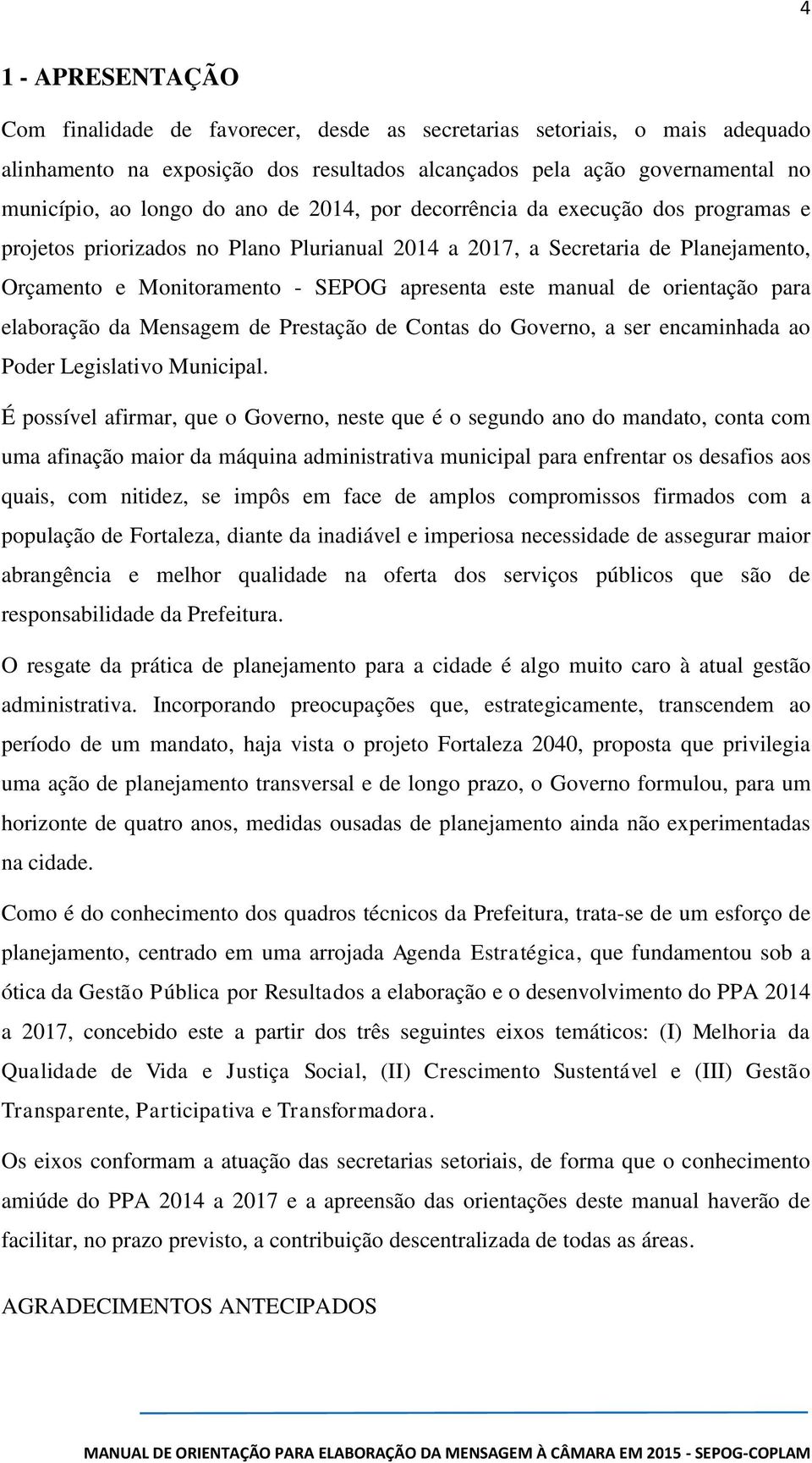 4

1 - APRESENTAÇÃO

Com finalidade de favorecer, desde as secretarias setoriais, o mais adequado alinhamento na exposição dos resultados alcançados pela ação governamental no município, ao longo do ano de 2014, por decorrência da execução dos programas e projetos priorizados no Plano Plurianual 2014 a 2017, a Secretaria de Planejamento, Orçamento e Monitoramento - SEPOG apresenta este manual de orientação para elaboração da Mensagem de Prestação de Contas do Governo, a ser encaminhada ao Poder Legislativo Municipal.

É possível afirmar, que o Governo, neste que é o segundo ano do mandato, conta com uma afinação maior da máquina administrativa municipal para enfrentar os desafios aos quais, com nitidez, se impôs em face de amplos compromissos firmados com a população de Fortaleza, diante da inadiável e imperiosa necessidade de assegurar maior abrangência e melhor qualidade na oferta dos serviços públicos que são de responsabilidade da Prefeitura.

O resgate da prática de planejamento para a cidade é algo muito caro à atual gestão administrativa. Incorporando preocupações que, estrategicamente, transcendem ao período de um mandato, haja vista o projeto Fortaleza 2040, proposta que privilegia uma ação de planejamento transversal e de longo prazo, o Governo formulou, para um horizonte de quatro anos, medidas ousadas de planejamento ainda não experimentadas na cidade.

Como é do conhecimento dos quadros técnicos da Prefeitura, trata-se de um esforço de planejamento, centrado em uma arrojada Agenda Estratégica, que fundamentou sob a ótica da Gestão Pública por Resultados a elaboração e o desenvolvimento do PPA 2014 a 2017, concebido este a partir dos três seguintes eixos temáticos: (I) Melhoria da Qualidade de Vida e Justiça Social, (II) Crescimento Sustentável e (III) Gestão Transparente, Participativa e Transformadora.

Os eixos conformam a atuação das secretarias setoriais, de forma que o conhecimento amiúde do PPA 2014 a 2017 e a apreensão das orientações deste manual haverão de facilitar, no prazo previsto, a contribuição descentralizada de todas as áreas.

AGRADECIMENTOS ANTECIPADOS

MANUAL DE ORIENTAÇÃO PARA ELABORAÇÃO DA MENSAGEM À CÂMARA EM 2015 - SEPOG-COPLAM